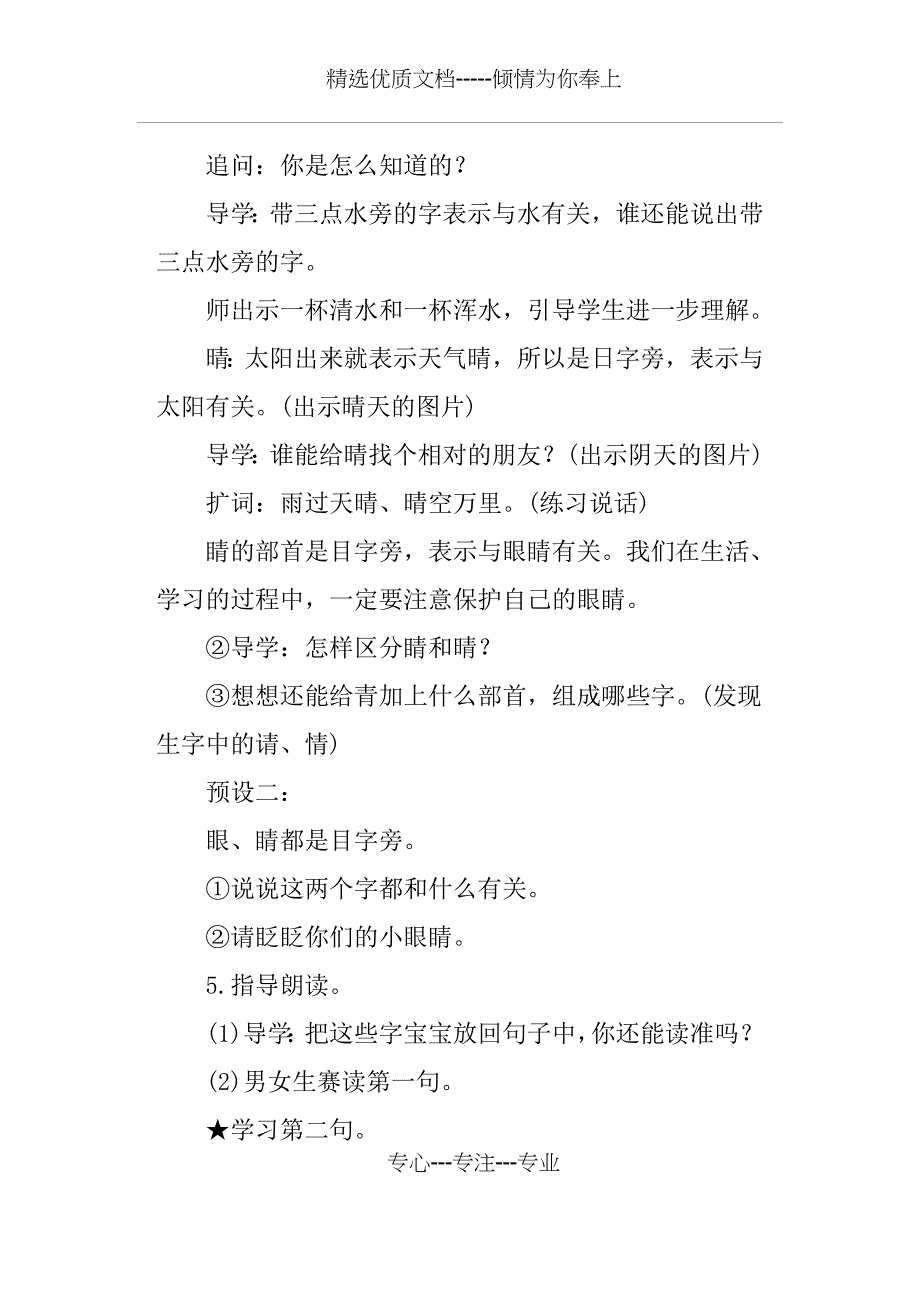 精选优质文档-----倾情为你奉上

追问：你是怎么知道的？

导学：带三点水旁的字表示与水有关，谁还能说出带三点水旁的字。

师出示一杯清水和一杯浑水，引导学生进一步理解。

晴：太阳出来就表示天气晴，所以是日字旁，表示与太阳有关。(出示晴天的图片)

导学：谁能给晴找个相对的朋友？(出示阴天的图片)

扩词：雨过天晴、晴空万里。(练习说话)

睛的部首是目字旁，表示与眼睛有关。我们在生活、学习的过程中，一定要注意保护自己的眼睛。

②导学：怎样区分睛和晴？

③想想还能给青加上什么部首，组成哪些字。(发现生字中的请、情)

预设二：

眼、睛都是目字旁。

①说说这两个字都和什么有关。

②请眨眨你们的小眼睛。

5.指导朗读。

(1)导学：把这些字宝宝放回句子中，你还能读准吗？

(2)男女生赛读第一句。

★学习第二句。

专心---专注---专业